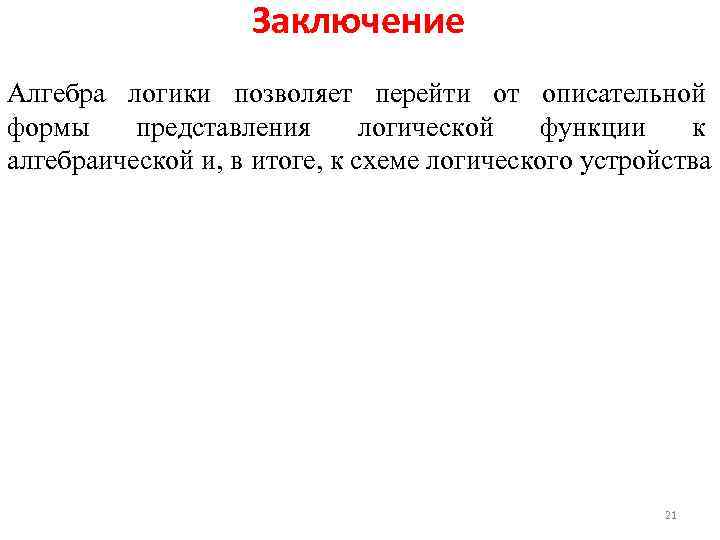 Заключение

Алгебра логики позволяет перейти от описательной формы представления логической функции к алгебраической и, в итоге, к схеме логического устройства

21